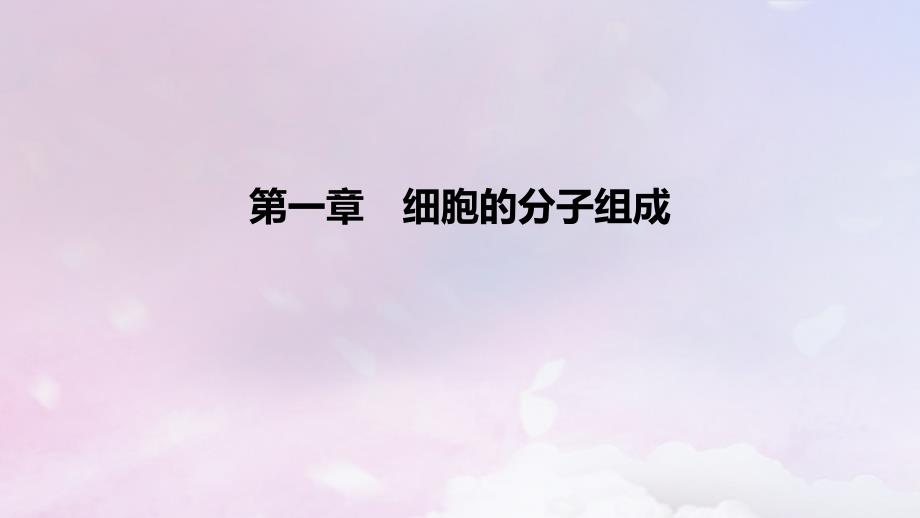 第一章　细胞的分子组成